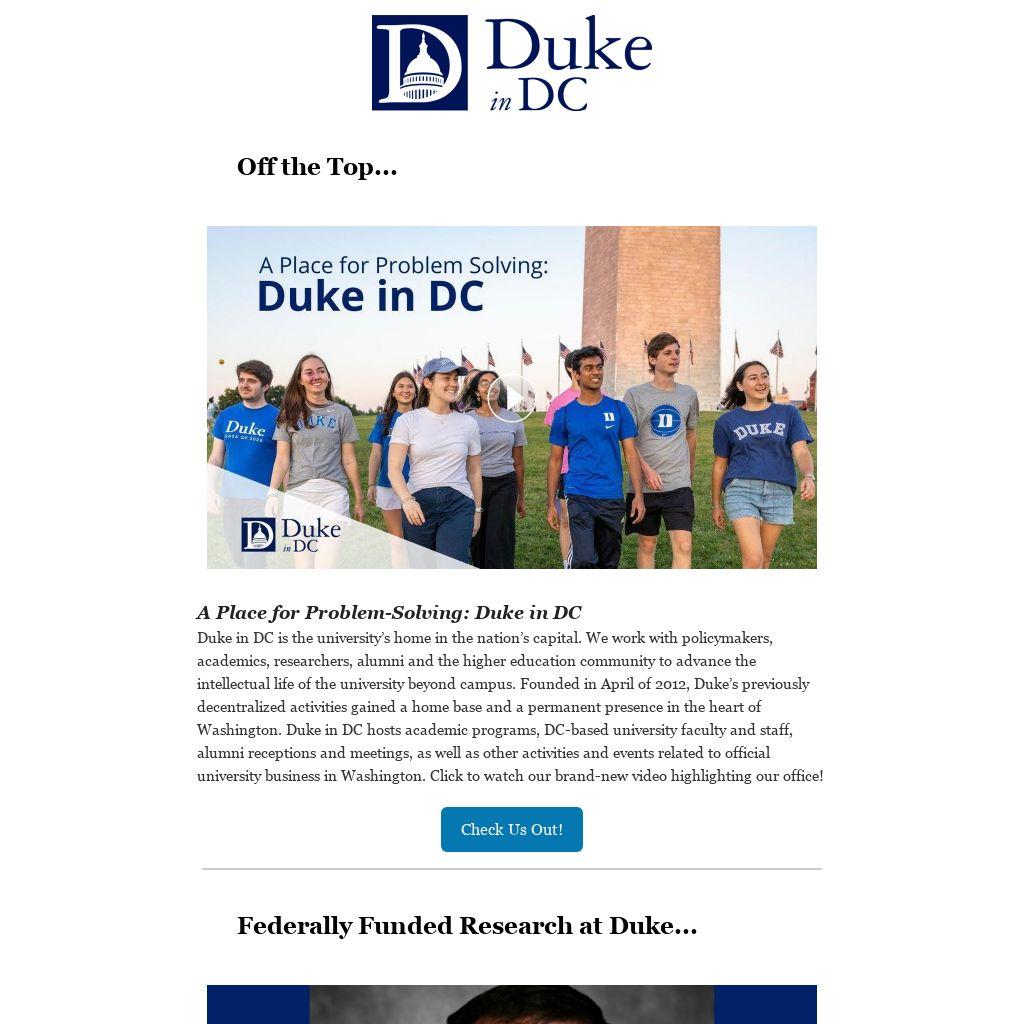 Duke in DC

Off the Top...

A Place for Problem Solving:
Duke in DC

Duke in DC

A Place for Problem-Solving: Duke in DC

Duke in DC is the university's home in the nation's capital. We work with policymakers, academics, researchers, alumni and the higher education community to advance the intellectual life of the university beyond campus. Founded in April of 2012, Duke's previously decentralized activities gained a home base and a permanent presence in the heart of Washington. Duke in DC hosts academic programs, DC-based university faculty and staff, alumni receptions and meetings, as well as other activities and events related to official university business in Washington. Click to watch our brand-new video highlighting our office!

Check Us Out!

Federally Funded Research at Duke...